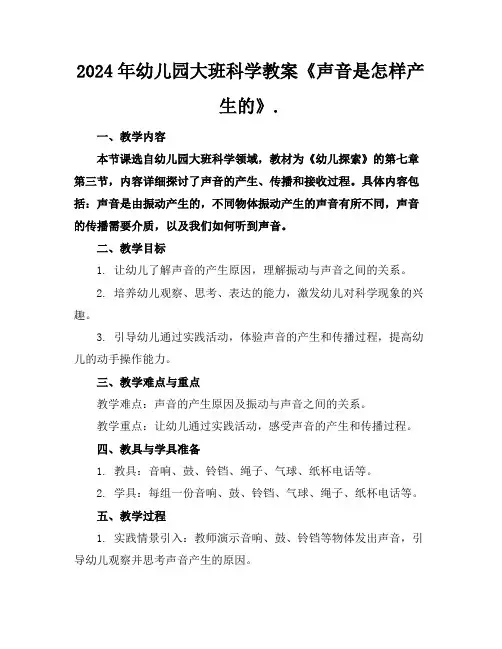 2024年幼儿园大班科学教案《声音是怎样产生的》.

一、教学内容

本节课选自幼儿园大班科学领域，教材为《幼儿探索》的第七章第三节，内容详细探讨了声音的产生、传播和接收过程。具体内容包括：声音是由振动产生的，不同物体振动产生的声音有所不同，声音的传播需要介质，以及我们如何听到声音。

二、教学目标

1. 让幼儿了解声音的产生原因，理解振动与声音之间的关系。

2. 培养幼儿观察、思考、表达的能力，激发幼儿对科学现象的兴趣。

3. 引导幼儿通过实践活动，体验声音的产生和传播过程，提高幼儿的动手操作能力。

三、教学难点与重点

教学难点：声音的产生原因及振动与声音之间的关系。

教学重点：让幼儿通过实践活动，感受声音的产生和传播过程。

四、教具与学具准备

1. 教具：音响、鼓、铃铛、绳子、气球、纸杯电话等。

2. 学具：每组一份音响、鼓、铃铛、气球、绳子、纸杯电话等。

五、教学过程

1. 实践情景引入：教师演示音响、鼓、铃铛等物体发出声音，引导幼儿观察并思考声音产生的原因。